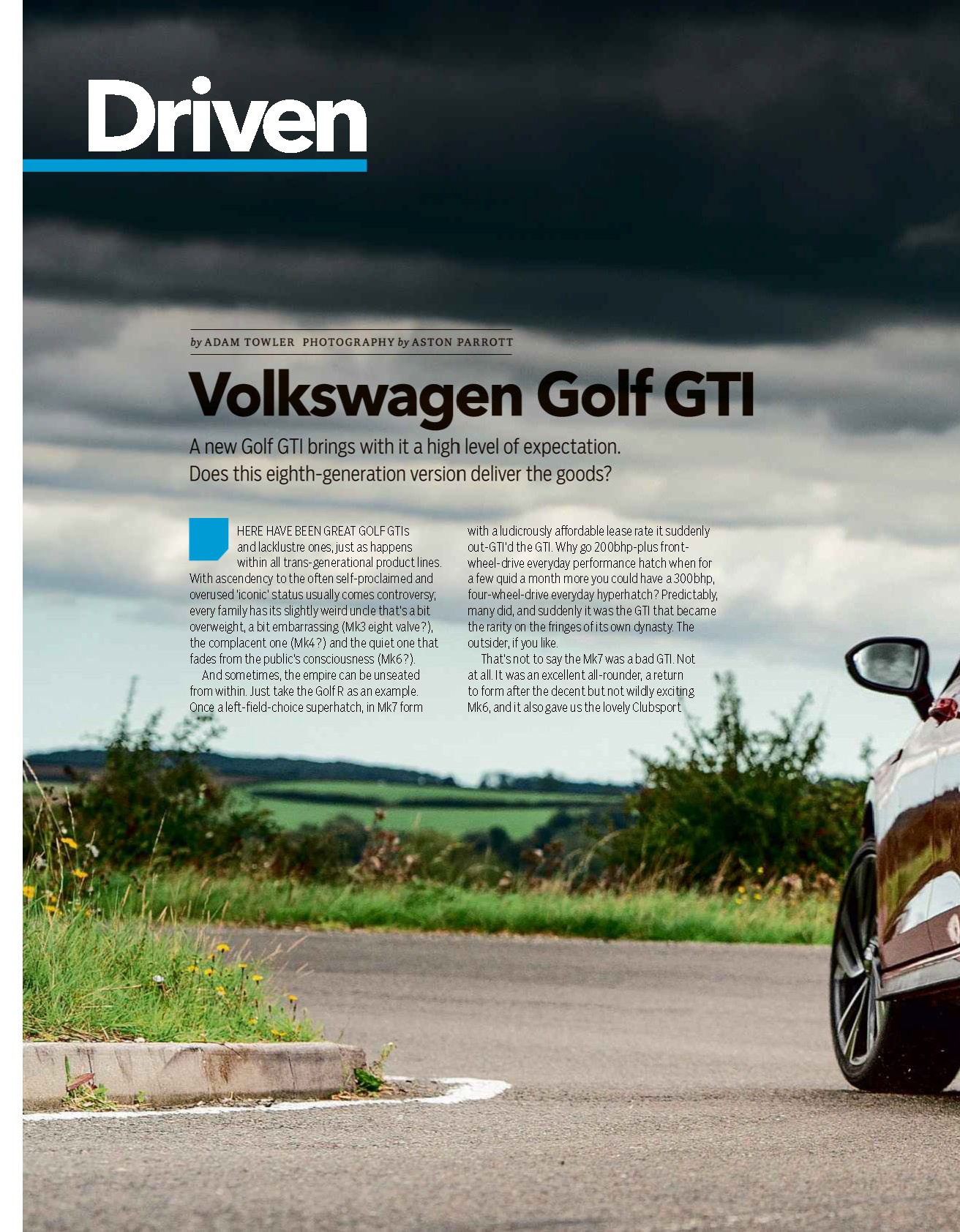 Driven

by ADAM TOWLER PHOTOGRAPHY by ASTON PARROTT

Volkswagen Golf GTI

A new Golf GTI brings with it a high level of expectation. Does this eighth-generation version deliver the goods?

HERE HAVE BEEN GREAT GOLF GTIs and lacklustre ones, just as happens within all trans-generational product lines. With ascendency to the often self-proclaimed and overused 'iconic' status usually comes controversy; every family has its slightly weird uncle that's a bit overweight, a bit embarrassing (Mk3 eight valve?), the complacent one (Mk4?) and the quiet one that fades from the public's consciousness (Mk6?).

And sometimes, the empire can be unseated from within. Just take the Golf R as an example. Once a left-field-choice superhatch, in Mk7 form with a ludicrously affordable lease rate it suddenly out-GTI'd the GTI. Why go 200bhp-plus front-wheel-drive everyday performance hatch when for a few quid a month more you could have a 300bhp, four-wheel-drive everyday hyperhatch? Predictably, many did, and suddenly it was the GTI that became the rarity on the fringes of its own dynasty. The outsider, if you like.

That's not to say the Mk7 was a bad GTI. Not at all. It was an excellent all-rounder, a return to form after the decent but not wildly exciting Mk6, and it also gave us the lovely Clubsport